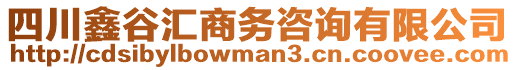 四川鑫谷汇商务咨询有限公司
http://cdsibylbowman3.cn.coovee.com